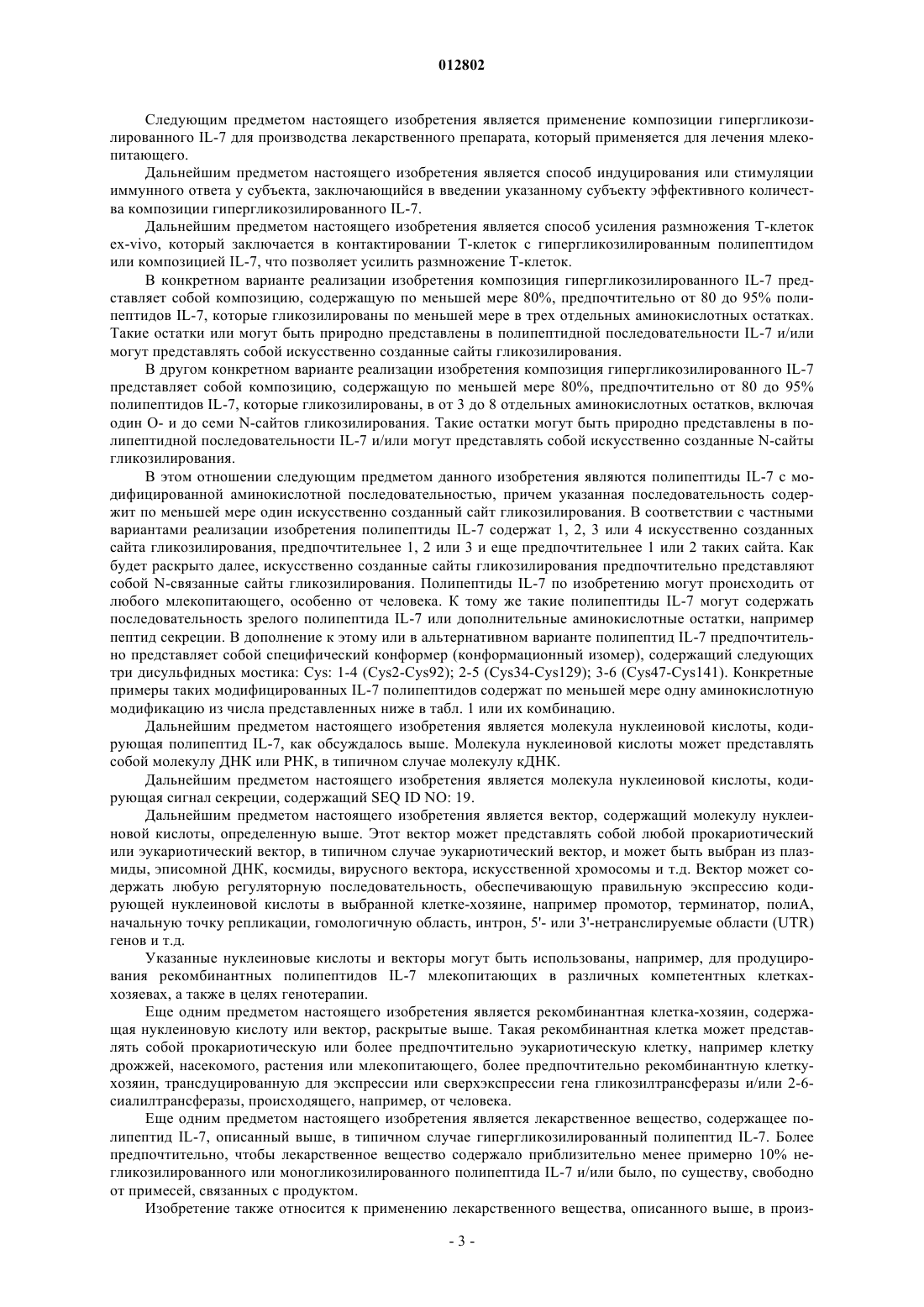 012802

Следующим предметом настоящего изобретения является применение композиции гипергликозилированного IL-7 для производства лекарственного препарата, который применяется для лечения млекопитающего.

Дальнейшим предметом настоящего изобретения является способ индуцирования или стимуляции иммунного ответа у субъекта, заключающийся в введении указанному субъекту эффективного количества композиции гипергликозилированного IL-7.

Дальнейшим предметом настоящего изобретения является способ усиления размножения Т-клеток ex-vivo, который заключается в контактировании Т-клеток с гипергликозилированным полипептидом или композицией IL-7, что позволяет усилить размножение Т-клеток.

В конкретном варианте реализации изобретения композиция гипергликозилированного IL-7 представляет собой композицию, содержащую по меньшей мере 80%, предпочтительно от 80 до 95% полипептидов IL-7, которые гликозилированы по меньшей мере в трех отдельных аминокислотных остатках. Такие остатки или могут быть природно представлены в полипептидной последовательности IL-7 и/или могут представлять собой искусственно созданные сайты гликозилирования.

В другом конкретном варианте реализации изобретения композиция гипергликозилированного IL-7 представляет собой композицию, содержащую по меньшей мере 80%, предпочтительно от 80 до 95% полипептидов IL-7, которые гликозилированы, в от 3 до 8 отдельных аминокислотных остатков, включая один О- и до семи N-сайтов гликозилирования. Такие остатки могут быть природно представлены в полипептидной последовательности IL-7 и/или могут представлять собой искусственно созданные N-сайты гликозилирования.

В этом отношении следующим предметом данного изобретения являются полипептиды IL-7 с модифицированной аминокислотной последовательностью, причем указанная последовательность содержит по меньшей мере один искусственно созданный сайт гликозилирования. В соответствии с частными вариантами реализации изобретения полипептиды IL-7 содержат 1, 2, 3 или 4 искусственно созданных сайта гликозилирования, предпочтительнее 1, 2 или 3 и еще предпочтительнее 1 или 2 таких сайта. Как будет раскрыто далее, искусственно созданные сайты гликозилирования предпочтительно представляют собой N-связанные сайты гликозилирования. Полипептиды IL-7 по изобретению могут происходить от любого млекопитающего, особенно от человека. К тому же такие полипептиды IL-7 могут содержать последовательность зрелого полипептида IL-7 или дополнительные аминокислотные остатки, например пептид секреции. В дополнение к этому или в альтернативном варианте полипептид IL-7 предпочтительно представляет собой специфический конформер (конформационный изомер), содержащий следующих три дисульфидных мостика: Cys: 1-4 (Cys2-Cys92); 2-5 (Cys34-Cys129); 3-6 (Cys47-Cys141). Конкретные примеры таких модифицированных IL-7 полипептидов содержат по меньшей мере одну аминокислотную модификацию из числа представленных ниже в табл. 1 или их комбинацию.

Дальнейшим предметом настоящего изобретения является молекула нуклеиновой кислоты, кодирующая полипептид IL-7, как обсуждалось выше. Молекула нуклеиновой кислоты может представлять собой молекулу ДНК или РНК, в типичном случае молекулу кДНК.

Дальнейшим предметом настоящего изобретения является молекула нуклеиновой кислоты, кодирующая сигнал секреции, содержащий SEQ ID NO: 19.

Дальнейшим предметом настоящего изобретения является вектор, содержащий молекулу нуклеиновой кислоты, определенную выше. Этот вектор может представлять собой любой прокариотический или эукариотический вектор, в типичном случае эукариотический вектор, и может быть выбран из плазмиды, эписомной ДНК, космиды, вирусного вектора, искусственной хромосомы и т.д. Вектор может содержать любую регуляторную последовательность, обеспечивающую правильную экспрессию кодирующей нуклеиновой кислоты в выбранной клетке-хозяине, например промотор, терминатор, полиА, начальную точку репликации, гомологичную область, интрон, 5'- или 3'-нетранслируемые области (UTR) генов и т.д.

Указанные нуклеиновые кислоты и векторы могут быть использованы, например, для продуцирования рекомбинантных полипептидов IL-7 млекопитающих в различных компетентных клетках-хозяевах, а также в целях генотерапии.

Еще одним предметом настоящего изобретения является рекомбинантная клетка-хозяин, содержащая нуклеиновую кислоту или вектор, раскрытые выше. Такая рекомбинантная клетка может представлять собой прокариотическую или более предпочтительно эукариотическую клетку, например клетку дрожжей, насекомого, растения или млекопитающего, более предпочтительно рекомбинантную клетку-хозяин, трансдуцированную для экспрессии или сверхэкспрессии гена гликозилтрансферазы и/или 2-6-сиалилтрансферазы, происходящего, например, от человека.

Еще одним предметом настоящего изобретения является лекарственное вещество, содержащее полипептид IL-7, описанный выше, в типичном случае гипергликозилированный полипептид IL-7. Более предпочтительно, чтобы лекарственное вещество содержало приблизительно менее примерно 10% негликозилированного или моногликозилированного полипептида IL-7 и/или было, по существу, свободно от примесей, связанных с продуктом.

Изобретение также относится к применению лекарственного вещества, описанного выше, в произ-

- 3 -